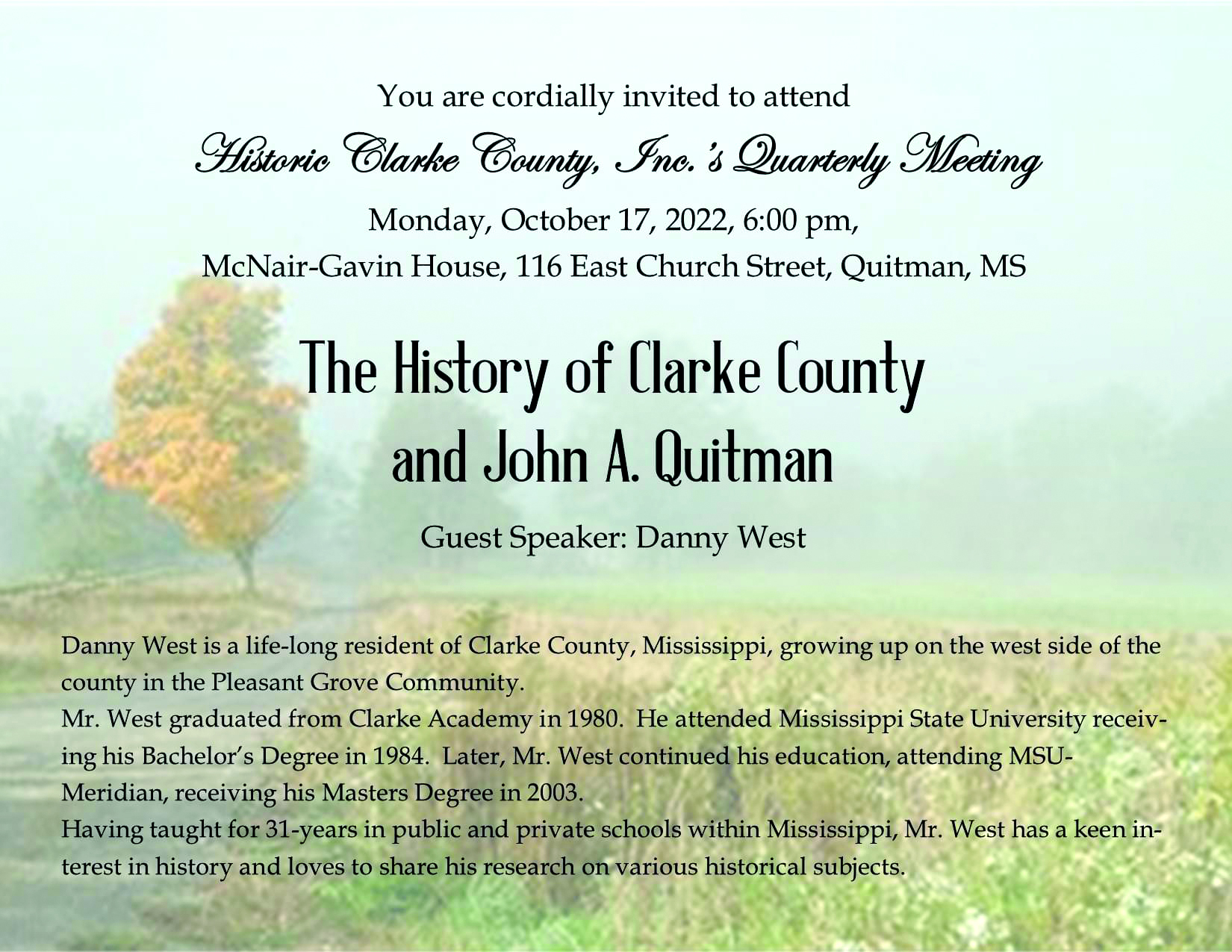 You are cordially invited to attend

Historic Clarke County, Inc.'s Quarterly Meeting

Monday, October 17, 2022, 6:00 pm,
McNair-Gavin House, 116 East Church Street, Quitman, MS

The History of Clarke County and John A. Quitman

Guest Speaker: Danny West

Danny West is a life-long resident of Clarke County, Mississippi, growing up on the west side of the county in the Pleasant Grove Community.
Mr. West graduated from Clarke Academy in 1980. He attended Mississippi State University receiving his Bachelor's Degree in 1984. Later, Mr. West continued his education, attending MSU-Meridian, receiving his Masters Degree in 2003.
Having taught for 31-years in public and private schools within Mississippi, Mr. West has a keen interest in history and loves to share his research on various historical subjects.